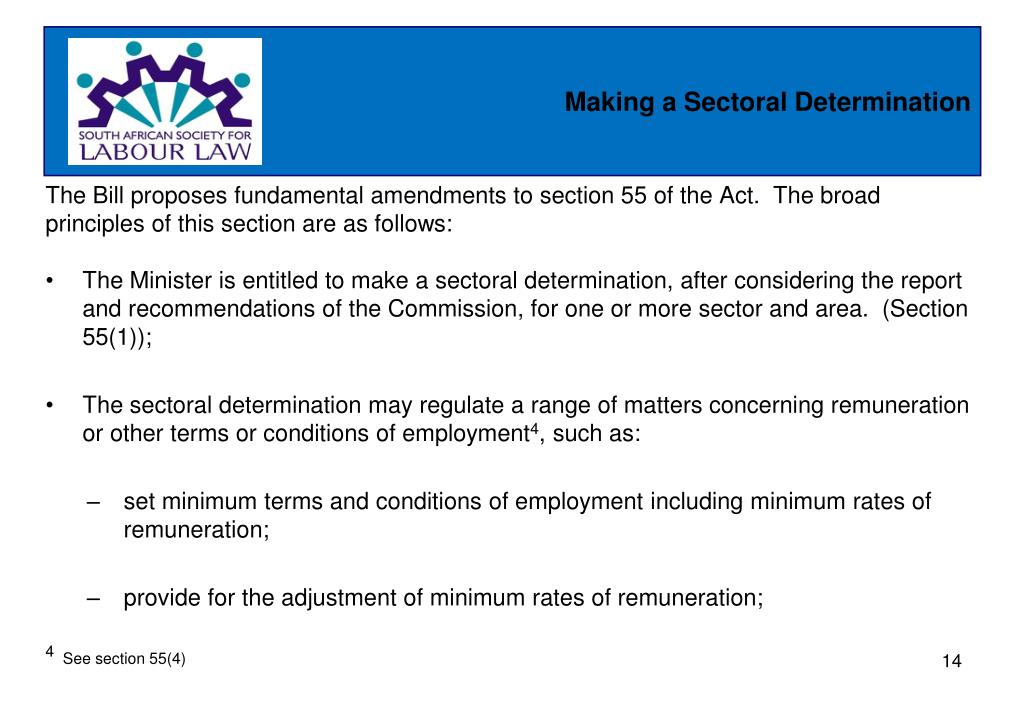 SOUTH AFRICAN SOCIETY FOR LABOUR LAW

Making a Sectoral Determination

The Bill proposes fundamental amendments to section 55 of the Act. The broad principles of this section are as follows:

• The Minister is entitled to make a sectoral determination, after considering the report and recommendations of the Commission, for one or more sector and area. (Section 55(1));

• The sectoral determination may regulate a range of matters concerning remuneration or other terms or conditions of employment$^4$, such as:

– set minimum terms and conditions of employment including minimum rates of remuneration;

– provide for the adjustment of minimum rates of remuneration;

$^4$ See section 55(4)

14